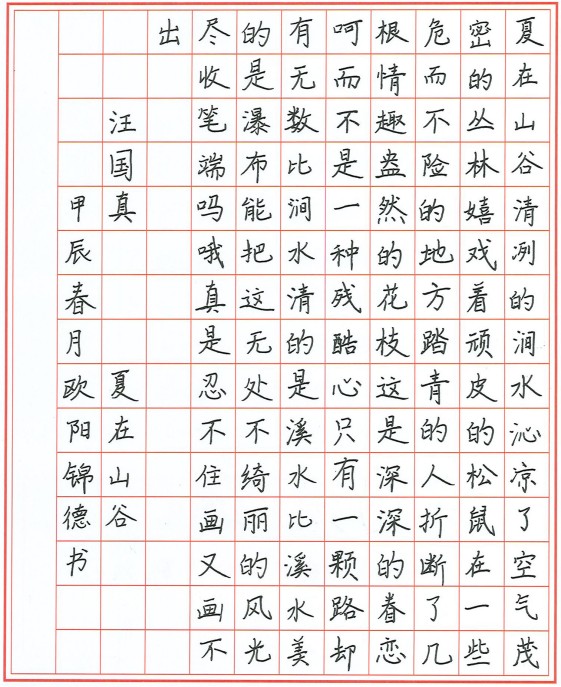 夏在山谷清冽的涧水沁凉了空气茂密的丛林嬉戏着顽皮的松鼠在一些危而不险的地方踏青的人折断了几根情趣盎然的花枝这是深深的眷恋呵而不是一种残酷心只有一颗路却有无数比涧水清的是溪水比溪水美的是瀑布能把这无处不绮丽的风光尽收笔端吗哦真是忍不住画又画不出

汪国真 夏在山谷

甲辰春月欧阳锦德书